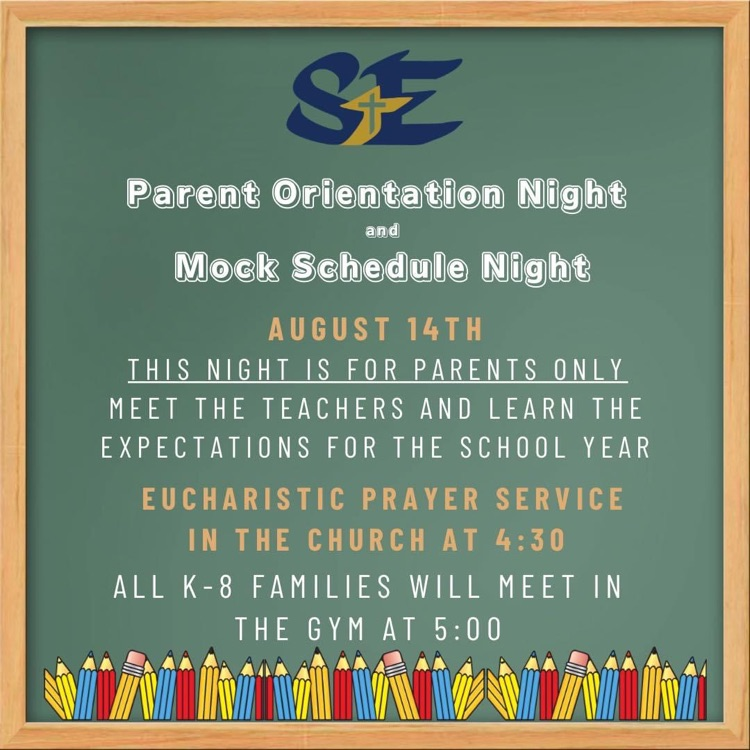 SE

Parent Orientation Night

and

Mock Schedule Night

AUGUST 14TH

THIS NIGHT IS FOR PARENTS ONLY

MEET THE TEACHERS AND LEARN THE EXPECTATIONS FOR THE SCHOOL YEAR

EUCHARISTIC PRAYER SERVICE IN THE CHURCH AT 4:30

ALL K-8 FAMILIES WILL MEET IN THE GYM AT 5:00